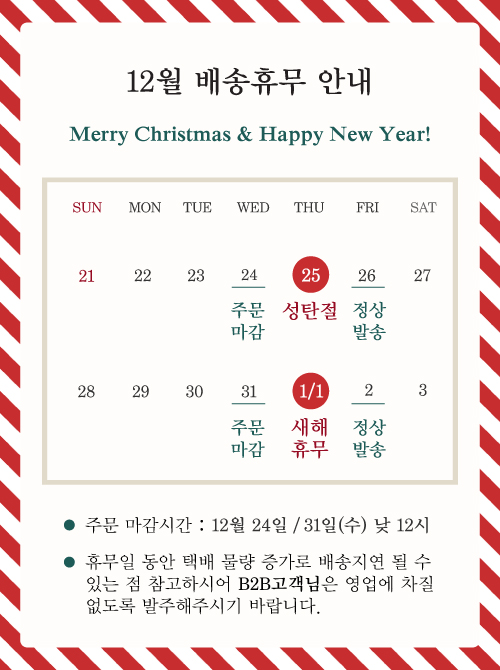 12월 배송휴무 안내

Merry Christmas & Happy New Year!

| SUN | MON | TUE | WED | THU | FRI | SAT |
|---|---|---|---|---|---|---|
| 21 | 22 | 23 | 24 주문 마감 | 25 성탄절 | 26 정상 발송 | 27 |
| 28 | 29 | 30 | 31 주문 마감 | 1/1 새해 휴무 | 2 정상 발송 | 3 |

• 주문 마감시간 : 12월 24일 / 31일(수) 낮 12시

• 휴무일 동안 택배 물량 증가로 배송지연 될 수 있는 점 참고하시어 B2B고객님은 영업에 차질 없도록 발주해주시기 바랍니다.